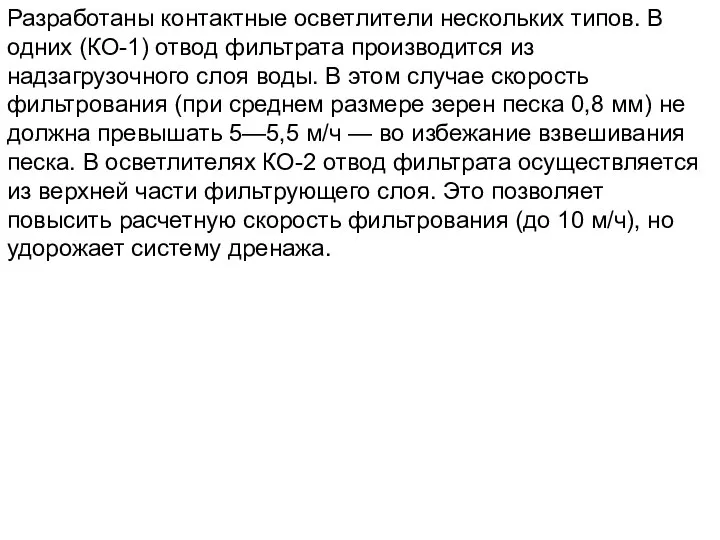 Разработаны контактные осветлители нескольких типов. В одних (КО-1) отвод фильтрата производится из надзагрузочного слоя воды. В этом случае скорость фильтрования (при среднем размере зерен песка 0,8 мм) не должна превышать 5—5,5 м/ч — во избежание взвешивания песка. В осветлителях КО-2 отвод фильтрата осуществляется из верхней части фильтрующего слоя. Это позволяет повысить расчетную скорость фильтрования (до 10 м/ч), но удорожает систему дренажа.